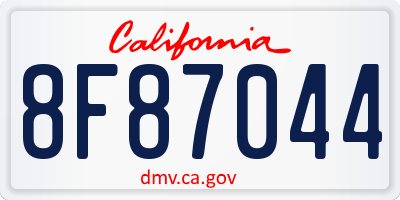 California

8F87044

dmv.ca.gov